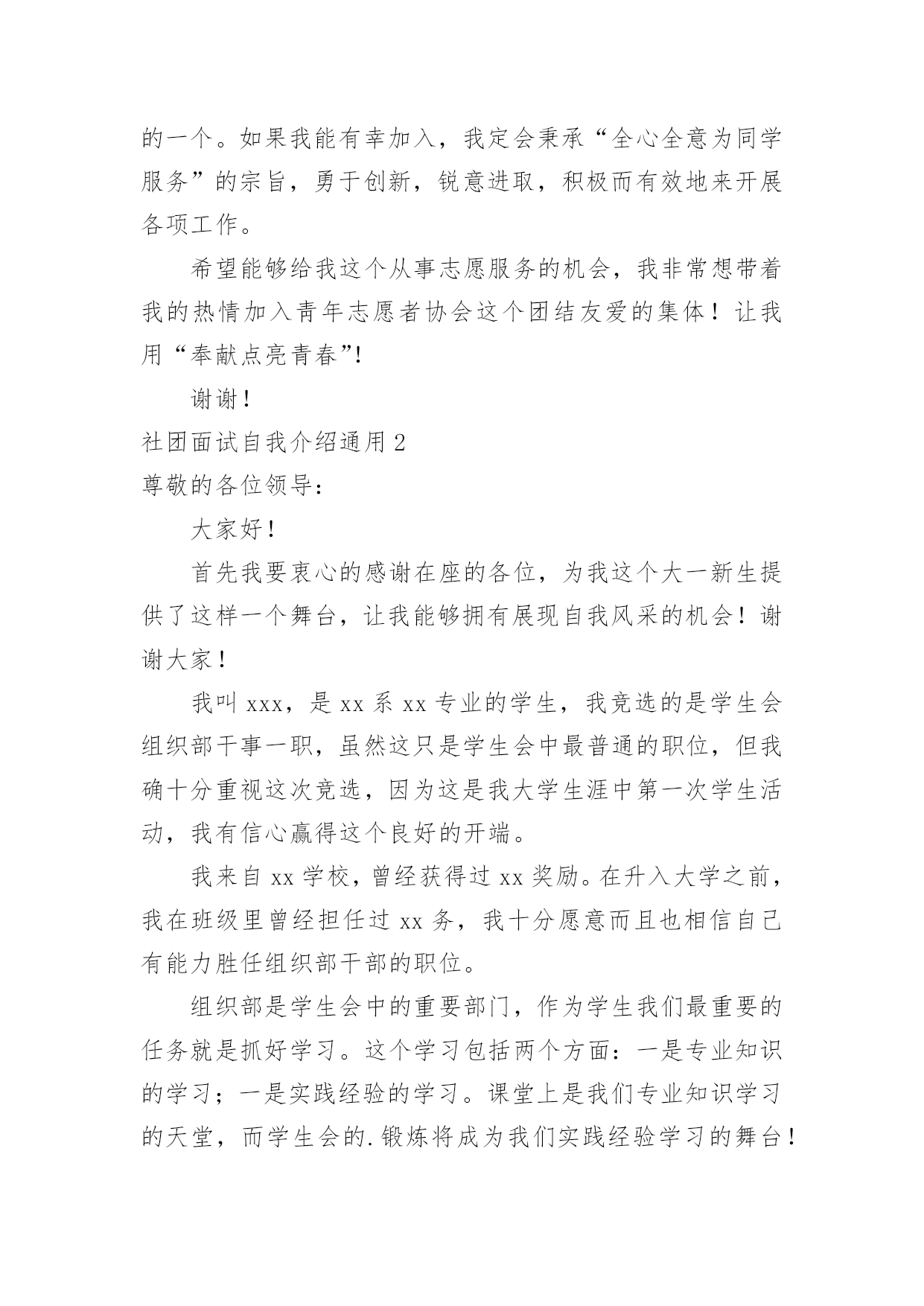 的一个。如果我能有幸加入，我定会秉承“全心全意为同学服务”的宗旨，勇于创新，锐意进取，积极而有效地来开展各项工作。

希望能够给我这个从事志愿服务的机会，我非常想带着我的热情加入青年志愿者协会这个团结友爱的集体！让我用“奉献点亮青春”!

谢谢！

社团面试自我介绍通用 2

尊敬的各位领导：

大家好！

首先我要衷心的感谢在座的各位，为我这个大一新生提供了这样一个舞台，让我能够拥有展现自我风采的机会！谢谢大家！

我叫 xxx，是 xx 系 xx 专业的学生，我竞选的是学生会组织部干事一职，虽然这只是学生会中最普通的职位，但我确十分重视这次竞选，因为这是我大学生涯中第一次学生活动，我有信心赢得这个良好的开端。

我来自 xx 学校，曾经获得过 xx 奖励。在升入大学之前，我在班级里曾经担任过 xx 务，我十分愿意而且也相信自己有能力胜任组织部干部的职位。

组织部是学生会中的重要部门，作为学生我们最重要的任务就是抓好学习。这个学习包括两个方面：一是专业知识的学习；一是实践经验的学习。课堂上是我们专业知识学习的天堂，而学生会的.锻炼将成为我们实践经验学习的舞台！